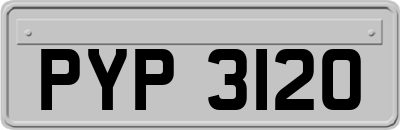 PYP 3120